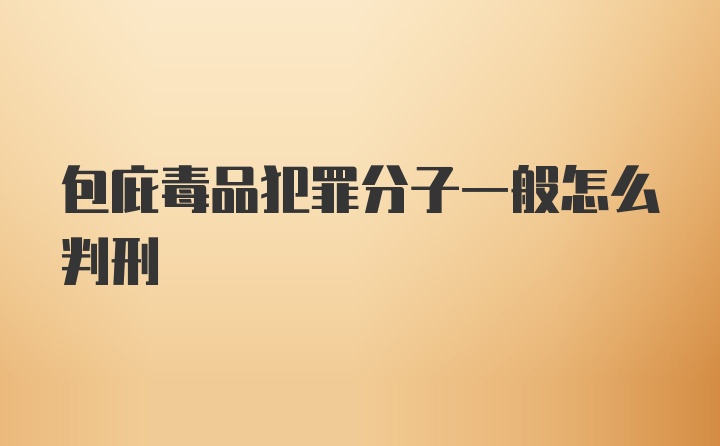 包庇毒品犯罪分子一般怎么判刑